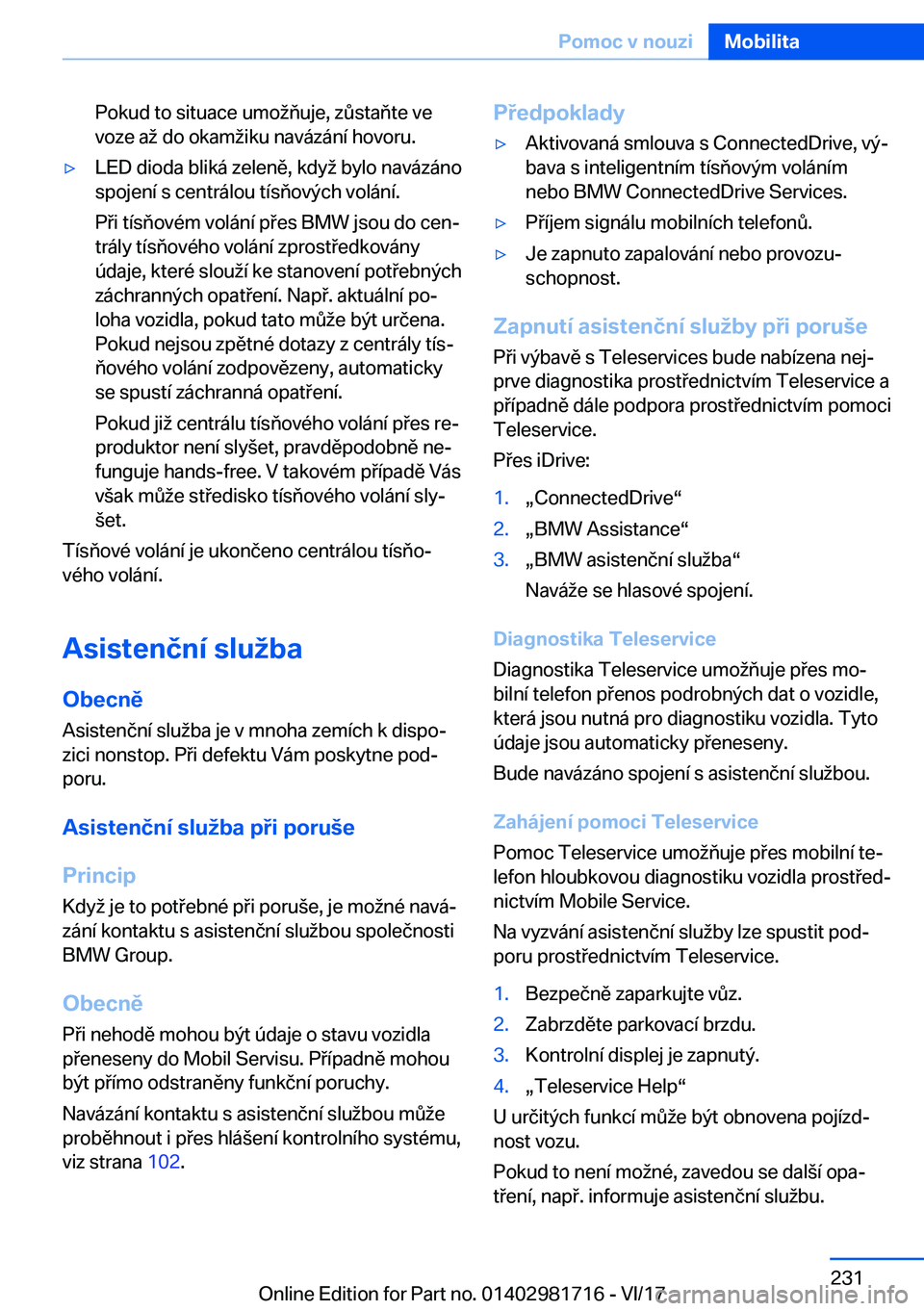 Pomoc v nouzi Mobilita

Pokud to situace umožňuje, zůstaňte ve voze až do okamžiku navázání hovoru.

▷ LED dioda bliká zeleně, když bylo navázáno spojení s centrálou tísňových volání.

Při tísňovém volání přes BMW jsou do centrály tísňového volání zprostředkovány údaje, které slouží ke stanovení potřebných záchranných opatření. Např. aktuální poloha vozidla, pokud tato může být určena. Pokud nejsou zpětné dotazy z centrály tísňového volání zodpovězeny, automaticky se spustí záchranná opatření.

Pokud již centrálu tísňového volání přes reproduktor není slyšet, pravděpodobně nefunguje hands-free. V takovém případě Vás však může středisko tísňového volání slyšet.

Tísňové volání je ukončeno centrálou tísňového volání.

Asistenční služba

Obecně

Asistenční služba je v mnoha zemích k dispozici nonstop. Při defektu Vám poskytne podporu.

Asistenční služba při poruše

Princip

Když je to potřebné při poruše, je možné navázání kontaktu s asistenční službou společnosti BMW Group.

Obecně

Při nehodě mohou být údaje o stavu vozidla přeneseny do Mobil Servisu. Případně mohou být přímo odstraněny funkční poruchy.

Navázání kontaktu s asistenční službou může proběhnout i přes hlášení kontrolního systému, viz strana 102.

Předpoklady

▷ Aktivovaná smlouva s ConnectedDrive, výbava s inteligentním tísňovým voláním nebo BMW ConnectedDrive Services.

▷ Příjem signálu mobilních telefonů.

▷ Je zapnuto zapalování nebo provozuschopnost.

Zapnutí asistenční služby při poruše

Při výbavě s Teleservices bude nabízena nejprve diagnostika prostřednictvím Teleservice a případně dále podpora prostřednictvím pomoci Teleservice.

Přes iDrive:

1. „ConnectedDrive“
2. „BMW Assistance“
3. „BMW asistenční služba“

Naváže se hlasové spojení.

Diagnostika Teleservice

Diagnostika Teleservice umožňuje přes mobilní telefon přenos podrobných dat o vozidle, která jsou nutná pro diagnostiku vozidla. Tyto údaje jsou automaticky přeneseny.

Bude navázáno spojení s asistenční službou.

Zahájení pomoci Teleservice

Pomoc Teleservice umožňuje přes mobilní telefon hloubkovou diagnostiku vozidla prostřednictvím Mobile Service.

Na vyzvání asistenční služby lze spustit podporu prostřednictvím Teleservice.

1. Bezpečně zaparkujte vůz.
2. Zabrzděte parkovací brzdu.
3. Kontrolní displej je zapnutý.
4. „Teleservice Help“

U určitých funkcí může být obnovena pojízdnost vozu.

Pokud to není možné, zavedou se další opatření, např. informuje asistenční službu.

231

Online Edition for Part no. 01402981716 - VI/17 carmanualsonline.info